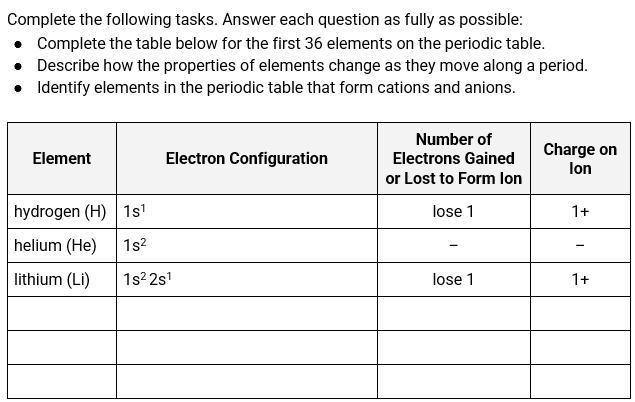 Complete the following tasks. Answer each question as fully as possible:

- Complete the table below for the first 36 elements on the periodic table.
- Describe how the properties of elements change as they move along a period.
- Identify elements in the periodic table that form cations and anions.

| Element | Electron Configuration | Number of Electrons Gained or Lost to Form Ion | Charge on Ion |
|---|---|---|---|
| hydrogen (H) | $1s^1$ | lose 1 | 1+ |
| helium (He) | $1s^2$ | – | – |
| lithium (Li) | $1s^2 2s^1$ | lose 1 | 1+ |
| | | | |
| | | | |
| | | | |